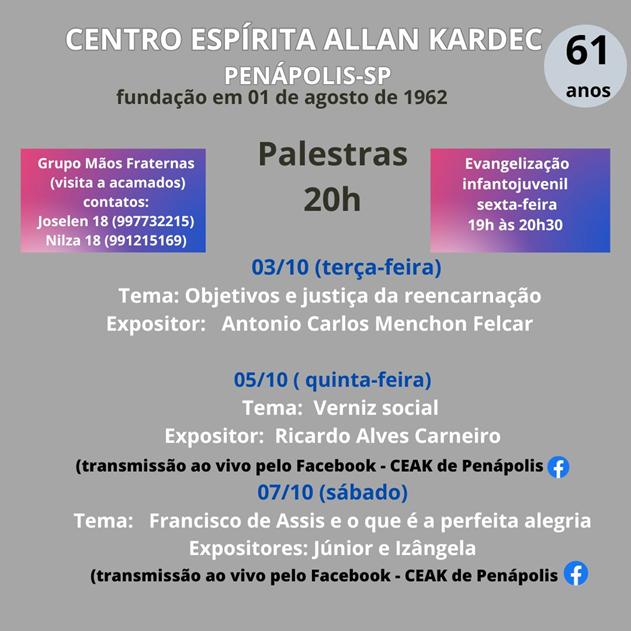 CENTRO ESPÍRITA ALLAN KARDEC
PENÁPOLIS-SP
fundação em 01 de agosto de 1962

61 anos

Grupo Mãos Fraternas (visita a acamados) contatos: Joselen 18 (997732215) Nilza 18 (991215169)

Palestras 20h

Evangelização infantojuvenil sexta-feira 19h às 20h30

03/10 (terça-feira)
Tema: Objetivos e justiça da reencarnação
Expositor: Antonio Carlos Menchon Felcar

05/10 ( quinta-feira)
Tema: Verniz social
Expositor: Ricardo Alves Carneiro
(transmissão ao vivo pelo Facebook - CEAK de Penápolis

07/10 (sábado)
Tema: Francisco de Assis e o que é a perfeita alegria
Expositores: Júnior e Izângela
(transmissão ao vivo pelo Facebook - CEAK de Penápolis